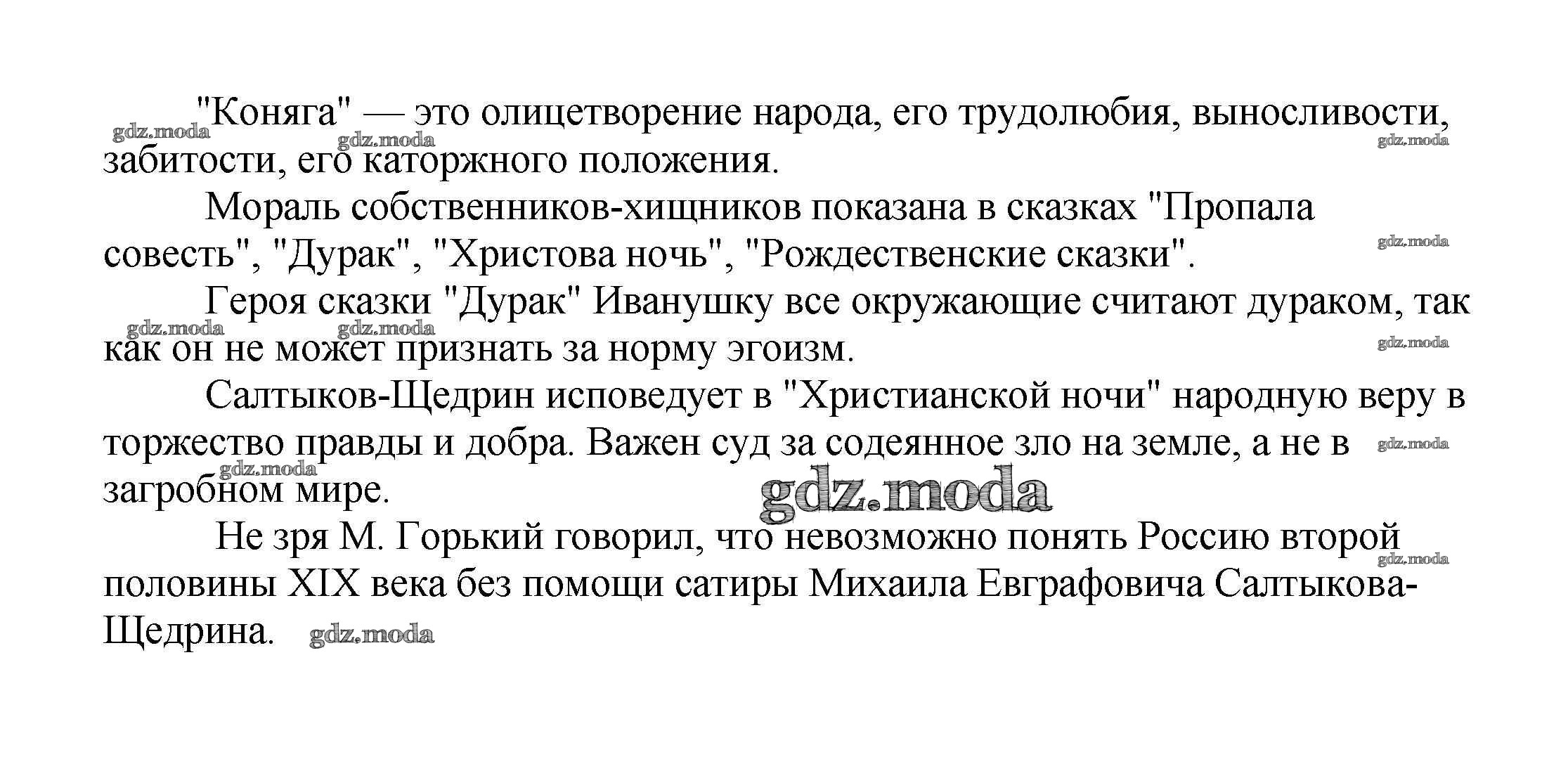 "Коняга" — это олицетворение народа, его трудолюбия, выносливости, забитости, его каторжного положения.

Мораль собственников-хищников показана в сказках "Пропала совесть", "Дурак", "Христова ночь", "Рождественские сказки".

Героя сказки "Дурак" Иванушку все окружающие считают дураком, так как он не может признать за норму эгоизм.

Салтыков-Щедрин исповедует в "Христианской ночи" народную веру в торжество правды и добра. Важен суд за содеянное зло на земле, а не в загробном мире.

Не зря М. Горький говорил, что невозможно понять Россию второй половины XIX века без помощи сатиры Михаила Евграфовича Салтыкова-Щедрина.

gdz.moda